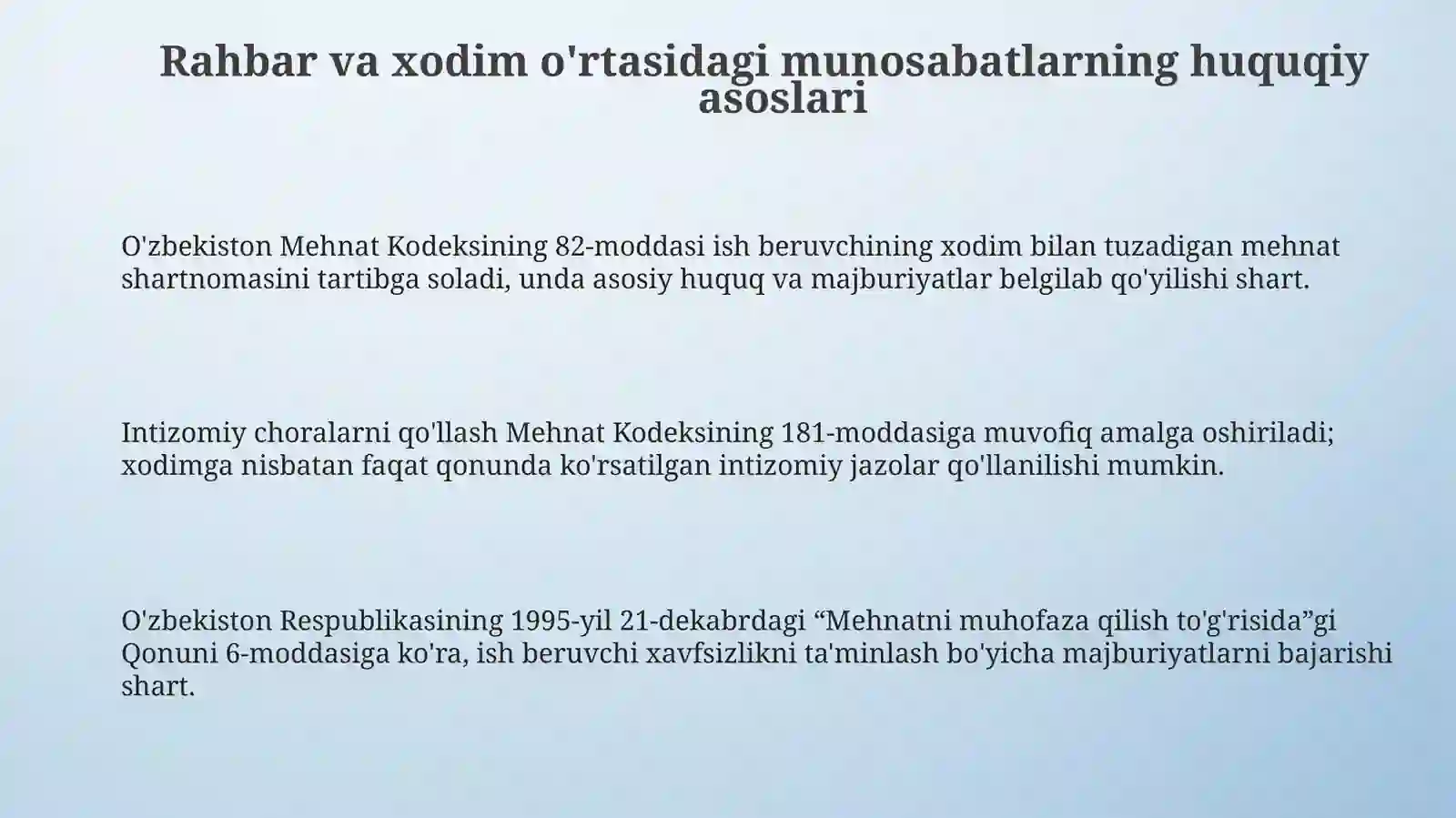 Rahbar va xodim o'rtasidagi munosabatlarning huquqiy asoslari

O'zbekiston Mehnat Kodeksining 82-moddasi ish beruvchining xodim bilan tuzadigan mehnat shartnomasini tartibga soladi, unda asosiy huquq va majburiyatlar belgilab qo'yilishi shart.

Intizomiy choralarni qo'llash Mehnat Kodeksining 181-moddasiga muvofiq amalga oshiriladi; xodimga nisbatan faqat qonunda ko'rsatilgan intizomiy jazolar qo'llanilishi mumkin.

O'zbekiston Respublikasining 1995-yil 21-dekabrdagi “Mehnatni muhofaza qilish to'g'risida”gi Qonuni 6-moddasiga ko'ra, ish beruvchi xavfsizlikni ta'minlash bo'yicha majburiyatlarni bajarishi shart.